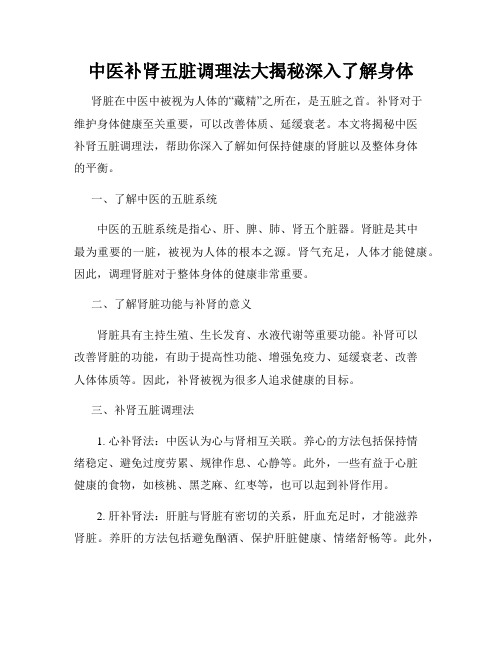 中医补肾五脏调理法大揭秘深入了解身体

肾脏在中医中被视为人体的“藏精”之所在，是五脏之首。补肾对于维护身体健康至关重要，可以改善体质、延缓衰老。本文将揭秘中医补肾五脏调理法，帮助你深入了解如何保持健康的肾脏以及整体身体的平衡。

一、了解中医的五脏系统

中医的五脏系统是指心、肝、脾、肺、肾五个脏器。肾脏是其中最为重要的一脏，被视为人体的根本之源。肾气充足，人体才能健康。因此，调理肾脏对于整体身体的健康非常重要。

二、了解肾脏功能与补肾的意义

肾脏具有主持生殖、生长发育、水液代谢等重要功能。补肾可以改善肾脏的功能，有助于提高性功能、增强免疫力、延缓衰老、改善人体体质等。因此，补肾被视为很多人追求健康的目标。

三、补肾五脏调理法

1. 心补肾法：中医认为心与肾相互关联。养心的方法包括保持情绪稳定、避免过度劳累、规律作息、心静等。此外，一些有益于心脏健康的食物，如核桃、黑芝麻、红枣等，也可以起到补肾作用。

2. 肝补肾法：肝脏与肾脏有密切的关系，肝血充足时，才能滋养肾脏。养肝的方法包括避免酗酒、保护肝脏健康、情绪舒畅等。此外，